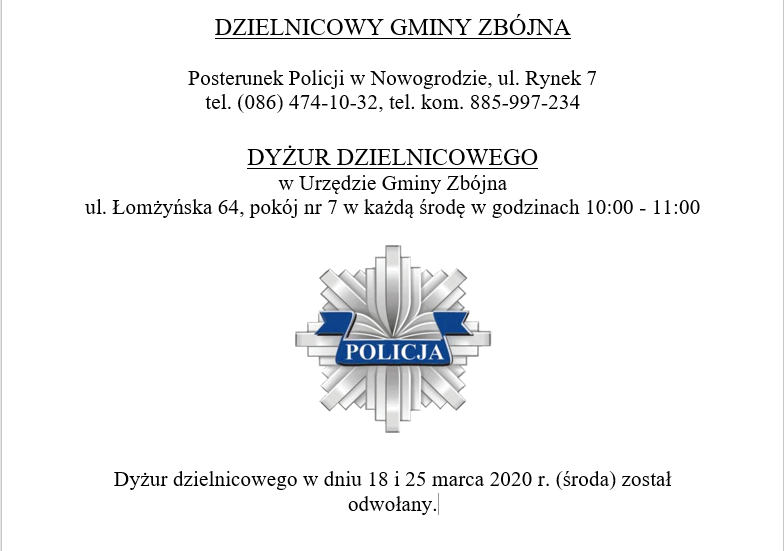 DZIELNICOWY GMINY ZBÓJNA

Posterunek Policji w Nowogrodzie, ul. Rynek 7
tel. (086) 474-10-32, tel. kom. 885-997-234

DYŻUR DZIELNICOWEGO
w Urzędzie Gminy Zbójna
ul. Łomżyńska 64, pokój nr 7 w każdą środę w godzinach 10:00 - 11:00

POLICJA

Dyżur dzielnicowego w dniu 18 i 25 marca 2020 r. (środa) został odwołany.